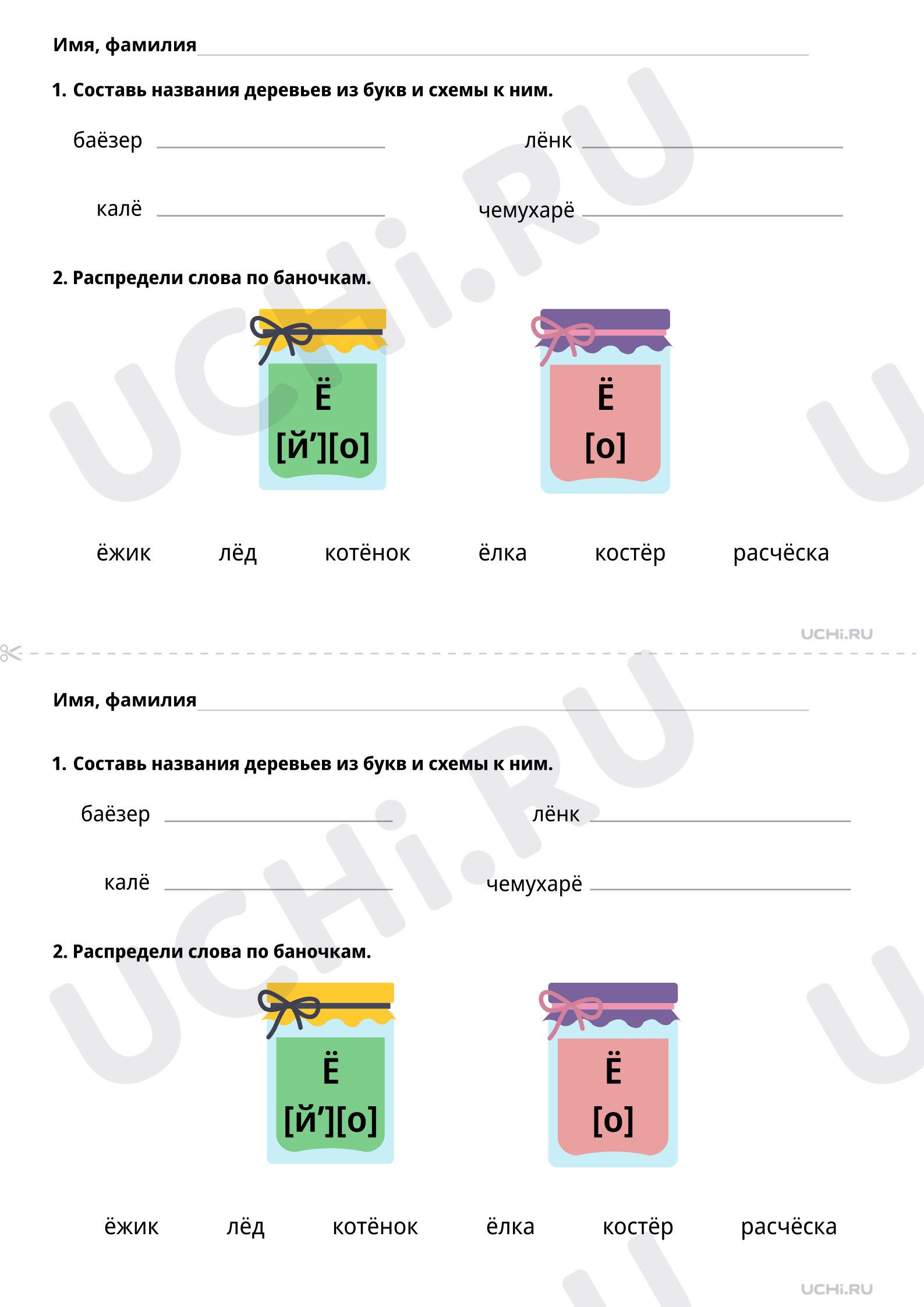 Имя, фамилия

1. Составь названия деревьев из букв и схемы к ним.

баёзер

лёнк

калё

чемухарё

2. Распредели слова по баночкам.

Ё
[й’][о]

Ё
[о]

ёжик лёд котёнок ёлка костёр расчёска

UCHi.RU

Имя, фамилия

1. Составь названия деревьев из букв и схемы к ним.

баёзер

лёнк

калё

чемухарё

2. Распредели слова по баночкам.

Ё
[й’][о]

Ё
[о]

ёжик лёд котёнок ёлка костёр расчёска

UCHi.RU